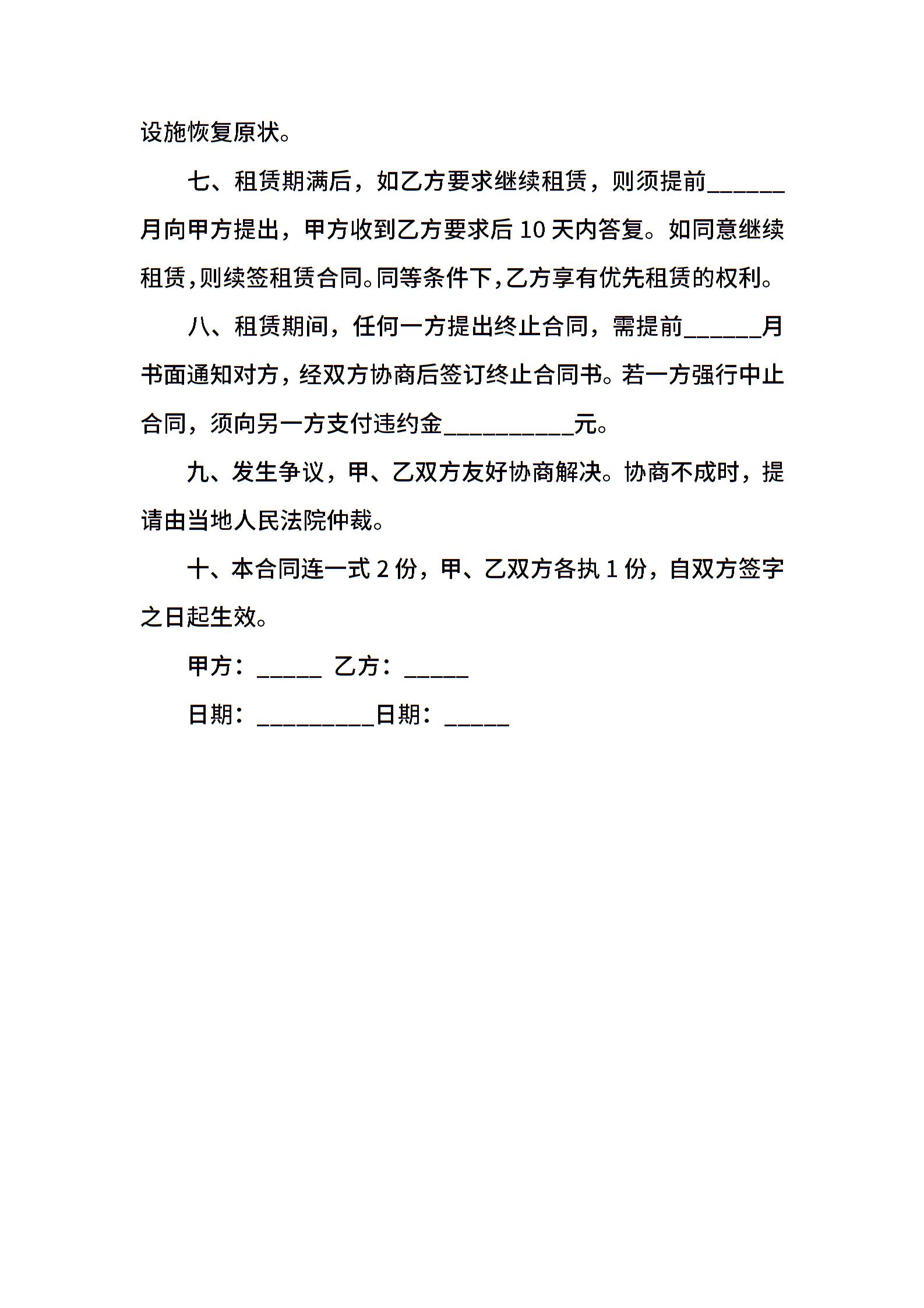 设施恢复原状。

七、租赁期满后，如乙方要求继续租赁，则须提前______月向甲方提出，甲方收到乙方要求后 10 天内答复。如同意继续租赁，则续签租赁合同。同等条件下，乙方享有优先租赁的权利。

八、租赁期间，任何一方提出终止合同，需提前______月书面通知对方，经双方协商后签订终止合同书。若一方强行中止合同，须向另一方支付违约金__________元。

九、发生争议，甲、乙双方友好协商解决。协商不成时，提请由当地人民法院仲裁。

十、本合同连一式 2 份，甲、乙双方各执 1 份，自双方签字之日起生效。

甲方：_____ 乙方：_____

日期：_________日期：_____